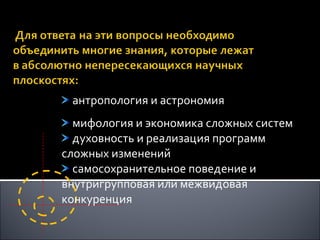 Для ответа на эти вопросы необходимо объединить многие знания, которые лежат в абсолютно непересекающихся научных плоскостях:

антропология и астрономия

мифология и экономика сложных систем

духовность и реализация программ сложных изменений

самосохранительное поведение и внутригрупповая или межвидовая конкуренция